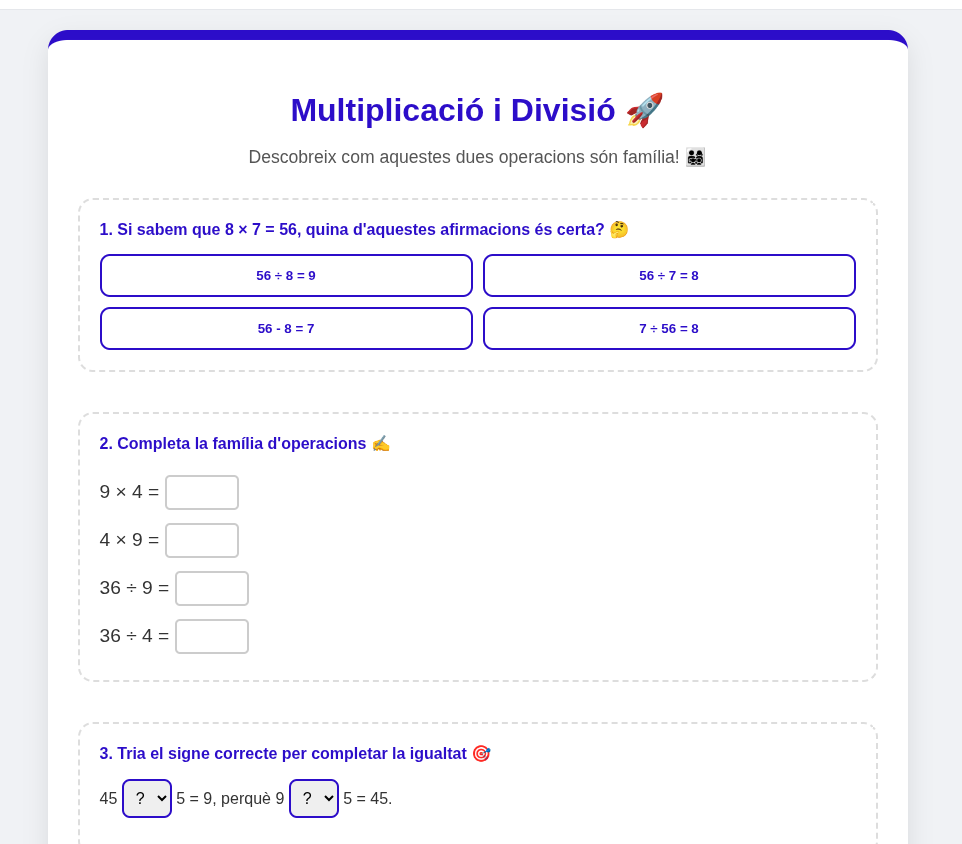 Multiplicació i Divisió 🚀

Descobreix com aquestes dues operacions són família! 👨‍👩‍👧‍👦

1. Si sabem que $8 \times 7 = 56$, quina d'aquestes afirmacions és certa? 🤔

$56 \div 8 = 9$

$56 \div 7 = 8$

$56 - 8 = 7$

$7 \div 56 = 8$

2. Completa la família d'operacions ✍️

$9 \times 4 =$

$4 \times 9 =$

$36 \div 9 =$

$36 \div 4 =$

3. Tria el signe correcte per completar la igualtat 🎯

45 ? 5 = 9, perquè 9 ? 5 = 45.